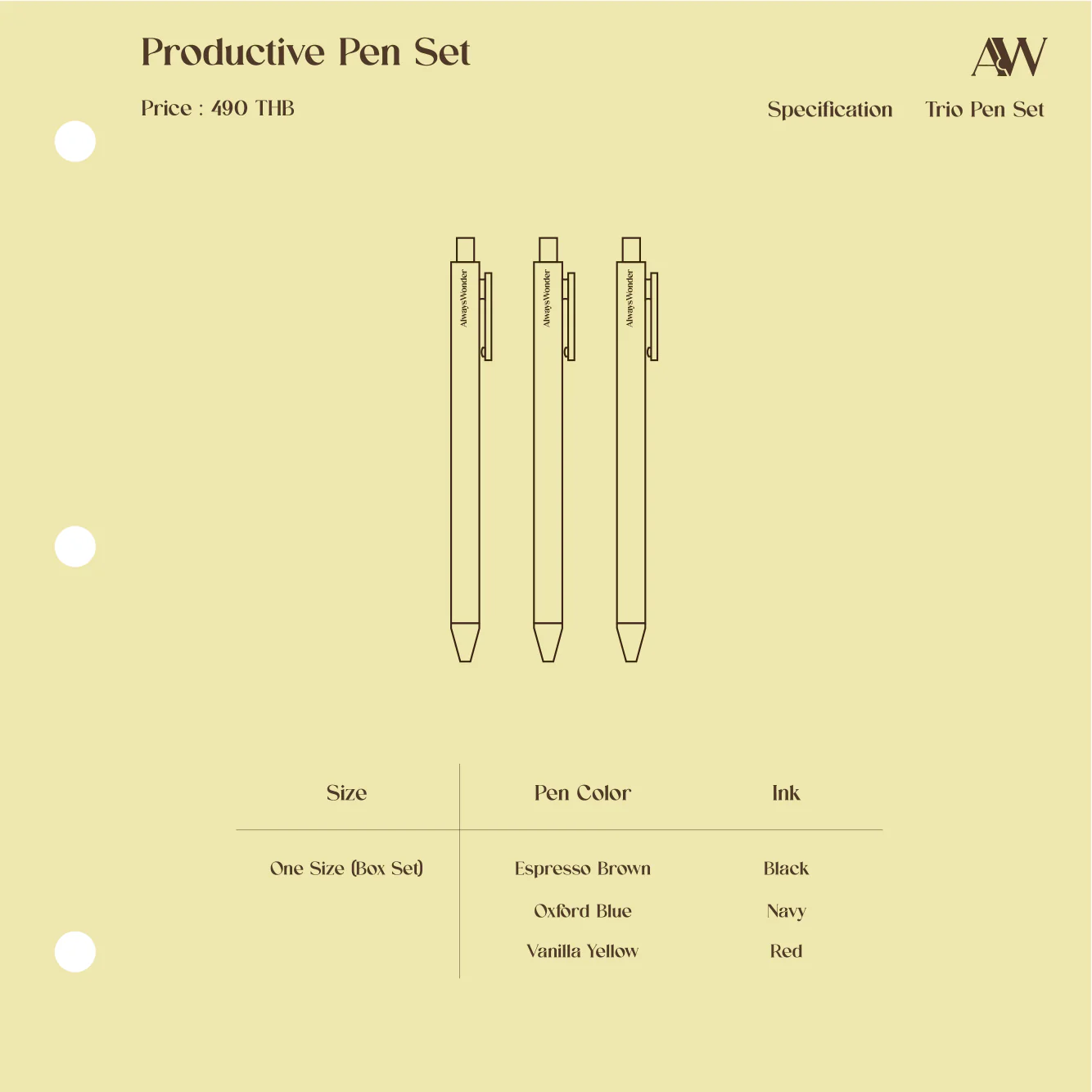 Productive Pen Set

AW

Price : 490 THB

Specification Trio Pen Set

AlwaysWonder

AlwaysWonder

AlwaysWonder

| Size | Pen Color | Ink |
|---|---|---|
| One Size (Box Set) | Espresso Brown | Black |
| | Oxford Blue | Navy |
| | Vanilla Yellow | Red |